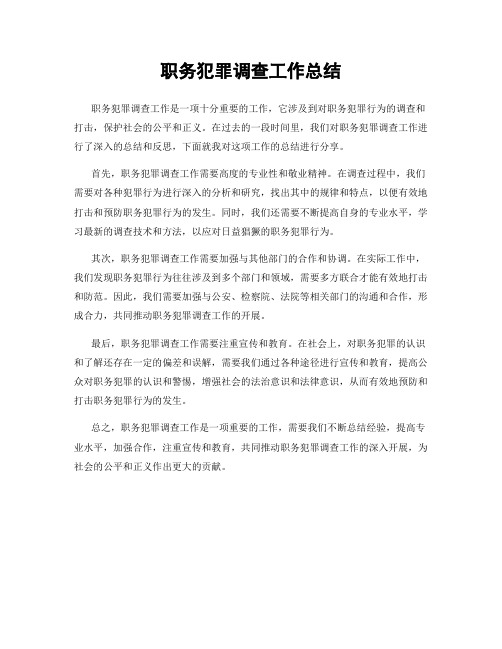 职务犯罪调查工作总结

职务犯罪调查工作是一项十分重要的工作，它涉及到对职务犯罪行为的调查和打击，保护社会的公平和正义。在过去的一段时间里，我们对职务犯罪调查工作进行了深入的总结和反思，下面就我对这项工作的总结进行分享。

首先，职务犯罪调查工作需要高度的专业性和敬业精神。在调查过程中，我们需要对各种犯罪行为进行深入的分析和研究，找出其中的规律和特点，以便有效地打击和预防职务犯罪行为的发生。同时，我们还需要不断提高自身的专业水平，学习最新的调查技术和方法，以应对日益猖獗的职务犯罪行为。

其次，职务犯罪调查工作需要加强与其他部门的合作和协调。在实际工作中，我们发现职务犯罪行为往往涉及到多个部门和领域，需要多方联合才能有效地打击和防范。因此，我们需要加强与公安、检察院、法院等相关部门的沟通和合作，形成合力，共同推动职务犯罪调查工作的开展。

最后，职务犯罪调查工作需要注重宣传和教育。在社会上，对职务犯罪的认识和了解还存在一定的偏差和误解，需要我们通过各种途径进行宣传和教育，提高公众对职务犯罪的认识和警惕，增强社会的法治意识和法律意识，从而有效地预防和打击职务犯罪行为的发生。

总之，职务犯罪调查工作是一项重要的工作，需要我们不断总结经验，提高专业水平，加强合作，注重宣传和教育，共同推动职务犯罪调查工作的深入开展，为社会的公平和正义作出更大的贡献。